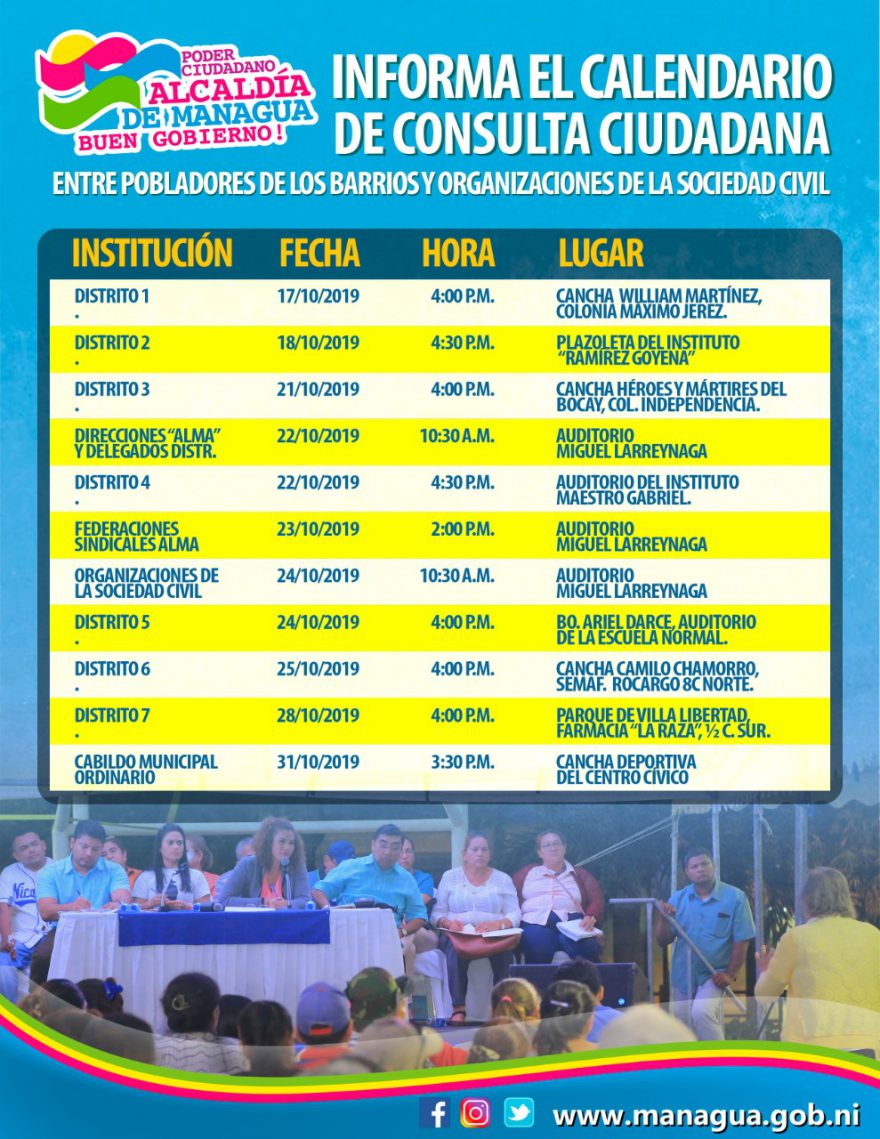 PODER CIUDADANO
ALCALDÍA DE MANAGUA
BUEN GOBIERNO!

INFORMA EL CALENDARIO DE CONSULTA CIUDADANA

ENTRE POBLADORES DE LOS BARRIOS Y ORGANIZACIONES DE LA SOCIEDAD CIVIL

| INSTITUCIÓN | FECHA | HORA | LUGAR |
|---|---|---|---|
| DISTRITO 1 . | 17/10/2019 | 4:00 P.M. | CANCHA WILLIAM MARTÍNEZ, COLONIA MÁXIMO JEREZ. |
| DISTRITO 2 . | 18/10/2019 | 4:30 P.M. | PLAZOLETA DEL INSTITUTO "RAMÍREZ GOYENA" |
| DISTRITO 3 . | 21/10/2019 | 4:00 P.M. | CANCHA HÉROES Y MÁRTIRES DEL BOCAY, COL. INDEPENDENCIA. |
| DIRECCIONES "ALMA" Y DELEGADOS DISTR. | 22/10/2019 | 10:30 A.M. | AUDITORIO MIGUEL LARREYNAGA |
| DISTRITO 4 . | 22/10/2019 | 4:30 P.M. | AUDITORIO DEL INSTITUTO MAESTRO GABRIEL. |
| FEDERACIONES SINDICALES ALMA | 23/10/2019 | 2:00 P.M. | AUDITORIO MIGUEL LARREYNAGA |
| ORGANIZACIONES DE LA SOCIEDAD CIVIL | 24/10/2019 | 10:30 A.M. | AUDITORIO MIGUEL LARREYNAGA |
| DISTRITO 5 . | 24/10/2019 | 4:00 P.M. | BO. ARIEL DARCE, AUDITORIO DE LA ESCUELA NORMAL. |
| DISTRITO 6 . | 25/10/2019 | 4:00 P.M. | CANCHA CAMILO CHAMORRO, SEMAF. ROCARGO 8C NORTE. |
| DISTRITO 7 . | 28/10/2019 | 4:00 P.M. | PARQUE DE VILLA LIBERTAD, FARMACIA "LA RAZA", ½ C. SUR. |
| CABILDO MUNICIPAL ORDINARIO | 31/10/2019 | 3:30 P.M. | CANCHA DEPORTIVA DEL CENTRO CÍVICO |

www.managua.gob.ni